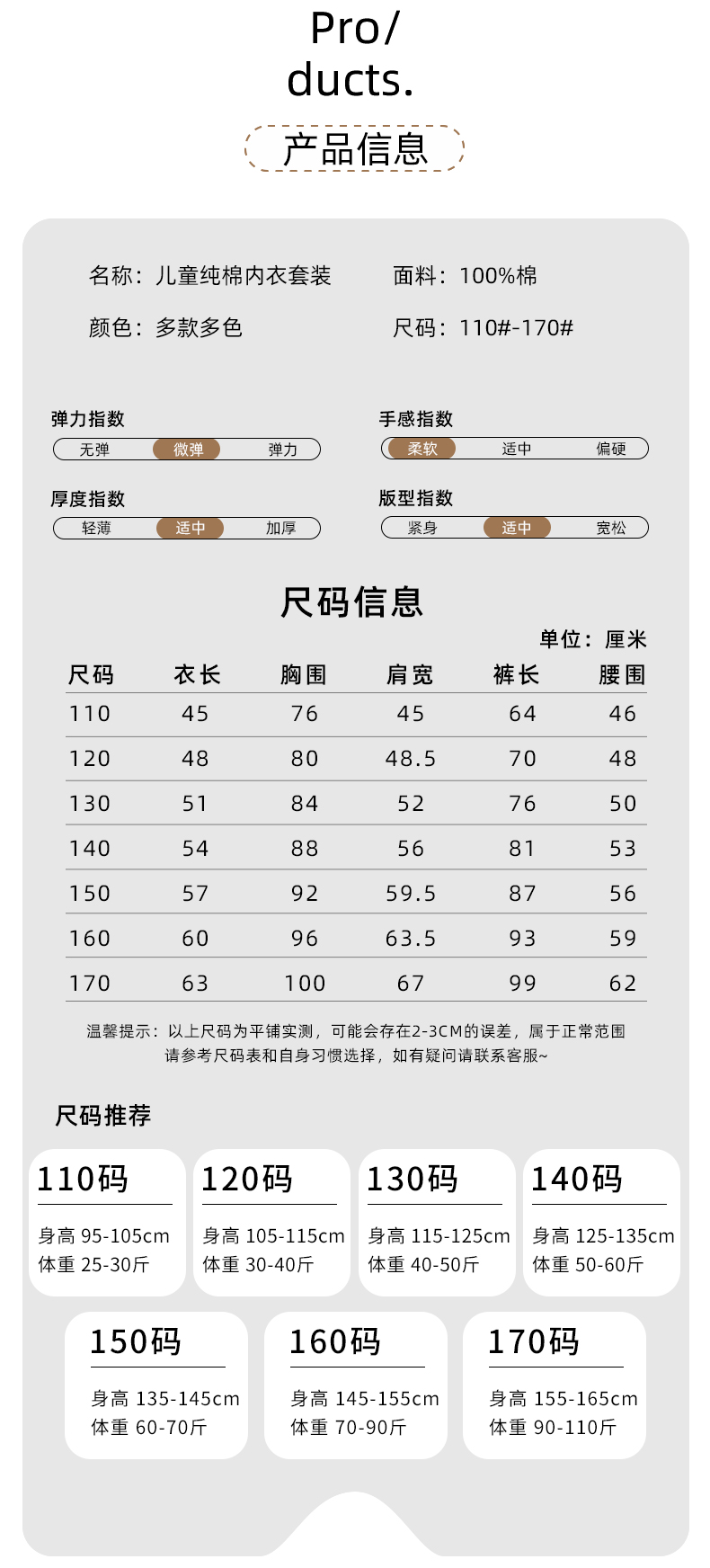 Pro/
ducts.

产品信息

名称：儿童纯棉内衣套装
面料：100%棉
颜色：多款多色
尺码：110#-170#

弹力指数
无弹 微弹 弹力

手感指数
柔软 适中 偏硬

厚度指数
轻薄 适中 加厚

版型指数
紧身 适中 宽松

尺码信息

单位：厘米

| 尺码 | 衣长 | 胸围 | 肩宽 | 裤长 | 腰围 |
|---|---|---|---|---|---|
| 110 | 45 | 76 | 45 | 64 | 46 |
| 120 | 48 | 80 | 48.5 | 70 | 48 |
| 130 | 51 | 84 | 52 | 76 | 50 |
| 140 | 54 | 88 | 56 | 81 | 53 |
| 150 | 57 | 92 | 59.5 | 87 | 56 |
| 160 | 60 | 96 | 63.5 | 93 | 59 |
| 170 | 63 | 100 | 67 | 99 | 62 |

温馨提示：以上尺码为平铺实测，可能会存在2-3CM的误差，属于正常范围
请参考尺码表和自身习惯选择，如有疑问请联系客服~

尺码推荐

110码
身高 95-105cm
体重 25-30斤

120码
身高 105-115cm
体重 30-40斤

130码
身高 115-125cm
体重 40-50斤

140码
身高 125-135cm
体重 50-60斤

150码
身高 135-145cm
体重 60-70斤

160码
身高 145-155cm
体重 70-90斤

170码
身高 155-165cm
体重 90-110斤